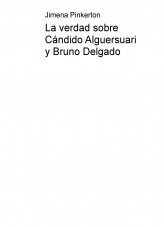 Jimena Pinkerton

La verdad sobre Cándido Alguersuari y Bruno Delgado